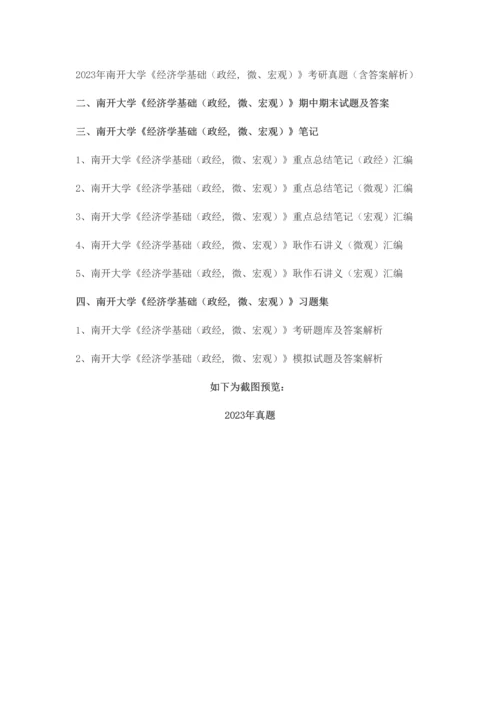 2023年南开大学《经济学基础（政经，微、宏观）》考研真题（含答案解析）

二、南开大学《经济学基础（政经，微、宏观）》期中期末试题及答案

三、南开大学《经济学基础（政经，微、宏观）》笔记

1、南开大学《经济学基础（政经，微、宏观）》重点总结笔记（政经）汇编

2、南开大学《经济学基础（政经，微、宏观）》重点总结笔记（微观）汇编

3、南开大学《经济学基础（政经，微、宏观）》重点总结笔记（宏观）汇编

4、南开大学《经济学基础（政经，微、宏观）》耿作石讲义（微观）汇编

5、南开大学《经济学基础（政经，微、宏观）》耿作石讲义（宏观）汇编

四、南开大学《经济学基础（政经，微、宏观）》习题集

1、南开大学《经济学基础（政经，微、宏观）》考研题库及答案解析

2、南开大学《经济学基础（政经，微、宏观）》模拟试题及答案解析

如下为截图预览：

2023年真题